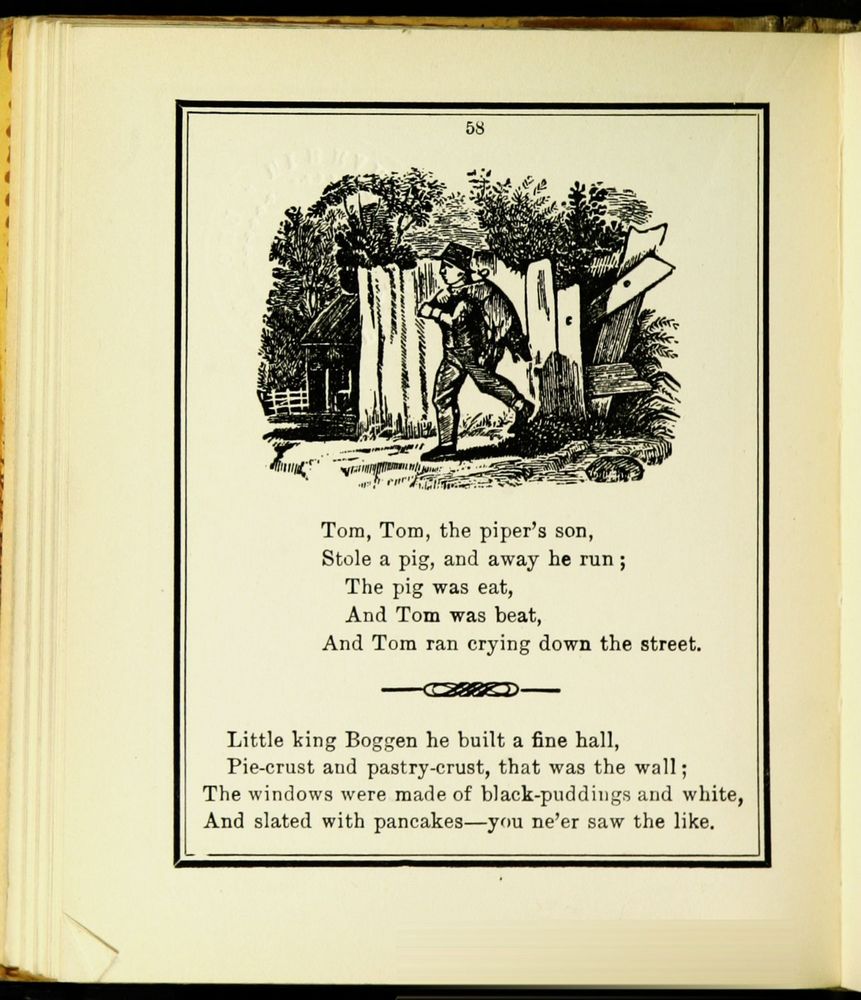 58

Tom, Tom, the piper's son,
Stole a pig, and away he run;
The pig was eat,
And Tom was beat,
And Tom ran crying down the street.

Little king Boggen he built a fine hall,
Pie-crust and pastry-crust, that was the wall;
The windows were made of black-puddings and white,
And slated with pancakes—you ne'er saw the like.